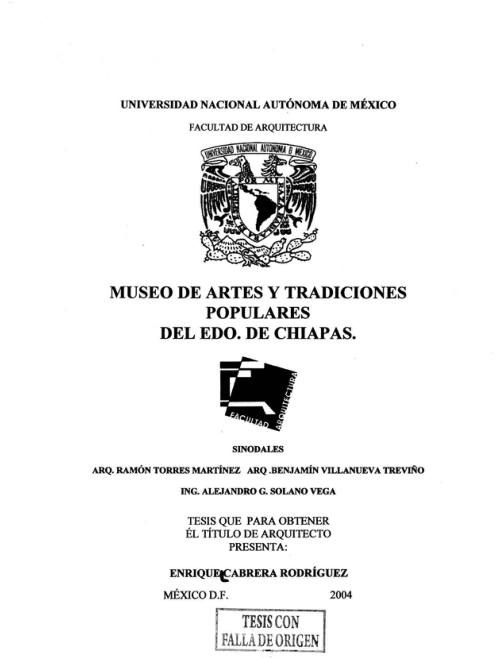 UNIVERSIDAD NACIONAL AUTÓNOMA DE MÉXICO

FACULTAD DE ARQUITECTURA

UNIVERSIDAD NACIONAL AUTONOMA DE MEXICO

MUSEO DE ARTES Y TRADICIONES POPULARES DEL EDO. DE CHIAPAS.

FACULTAD ARQUITECTURA

SINODALES

ARQ. RAMÓN TORRES MARTÍNEZ ARQ .BENJAMÍN VILLANUEVA TREVIÑO

ING. ALEJANDRO G. SOLANO VEGA

TESIS QUE PARA OBTENER ÉL TÍTULO DE ARQUITECTO PRESENTA:

ENRIQUE CABRERA RODRÍGUEZ

MÉXICO D.F. 2004

TESIS CON FALLA DE ORIGEN